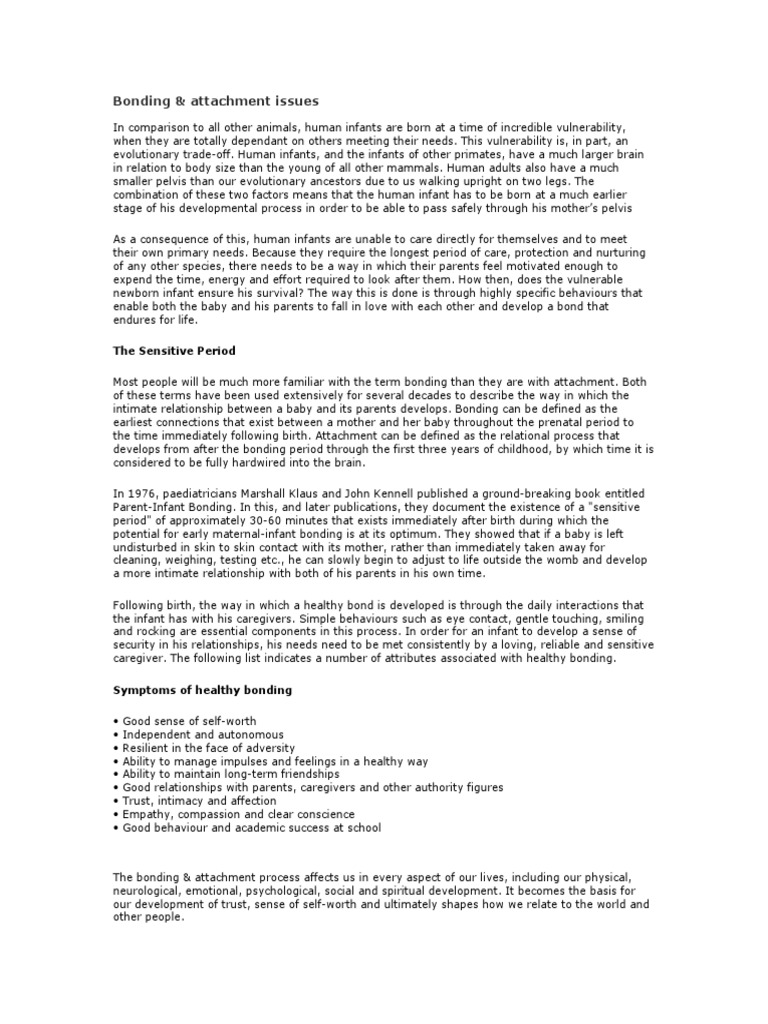 Bonding & attachment issues

In comparison to all other animals, human infants are born at a time of incredible vulnerability, when they are totally dependant on others meeting their needs. This vulnerability is, in part, an evolutionary trade-off. Human infants, and the infants of other primates, have a much larger brain in relation to body size than the young of all other mammals. Human adults also have a much smaller pelvis than our evolutionary ancestors due to us walking upright on two legs. The combination of these two factors means that the human infant has to be born at a much earlier stage of his developmental process in order to be able to pass safely through his mother's pelvis

As a consequence of this, human infants are unable to care directly for themselves and to meet their own primary needs. Because they require the longest period of care, protection and nurturing of any other species, there needs to be a way in which their parents feel motivated enough to expend the time, energy and effort required to look after them. How then, does the vulnerable newborn infant ensure his survival? The way this is done is through highly specific behaviours that enable both the baby and his parents to fall in love with each other and develop a bond that endures for life.

The Sensitive Period

Most people will be much more familiar with the term bonding than they are with attachment. Both of these terms have been used extensively for several decades to describe the way in which the intimate relationship between a baby and its parents develops. Bonding can be defined as the earliest connections that exist between a mother and her baby throughout the prenatal period to the time immediately following birth. Attachment can be defined as the relational process that develops from after the bonding period through the first three years of childhood, by which time it is considered to be fully hardwired into the brain.

In 1976, paediatricians Marshall Klaus and John Kennell published a ground-breaking book entitled Parent-Infant Bonding. In this, and later publications, they document the existence of a "sensitive period" of approximately 30-60 minutes that exists immediately after birth during which the potential for early maternal-infant bonding is at its optimum. They showed that if a baby is left undisturbed in skin to skin contact with its mother, rather than immediately taken away for cleaning, weighing, testing etc., he can slowly begin to adjust to life outside the womb and develop a more intimate relationship with both of his parents in his own time.

Following birth, the way in which a healthy bond is developed is through the daily interactions that the infant has with his caregivers. Simple behaviours such as eye contact, gentle touching, smiling and rocking are essential components in this process. In order for an infant to develop a sense of security in his relationships, his needs need to be met consistently by a loving, reliable and sensitive caregiver. The following list indicates a number of attributes associated with healthy bonding.

Symptoms of healthy bonding

• Good sense of self-worth
• Independent and autonomous
• Resilient in the face of adversity
• Ability to manage impulses and feelings in a healthy way
• Ability to maintain long-term friendships
• Good relationships with parents, caregivers and other authority figures
• Trust, intimacy and affection
• Empathy, compassion and clear conscience
• Good behaviour and academic success at school

The bonding & attachment process affects us in every aspect of our lives, including our physical, neurological, emotional, psychological, social and spiritual development. It becomes the basis for our development of trust, sense of self-worth and ultimately shapes how we relate to the world and other people.